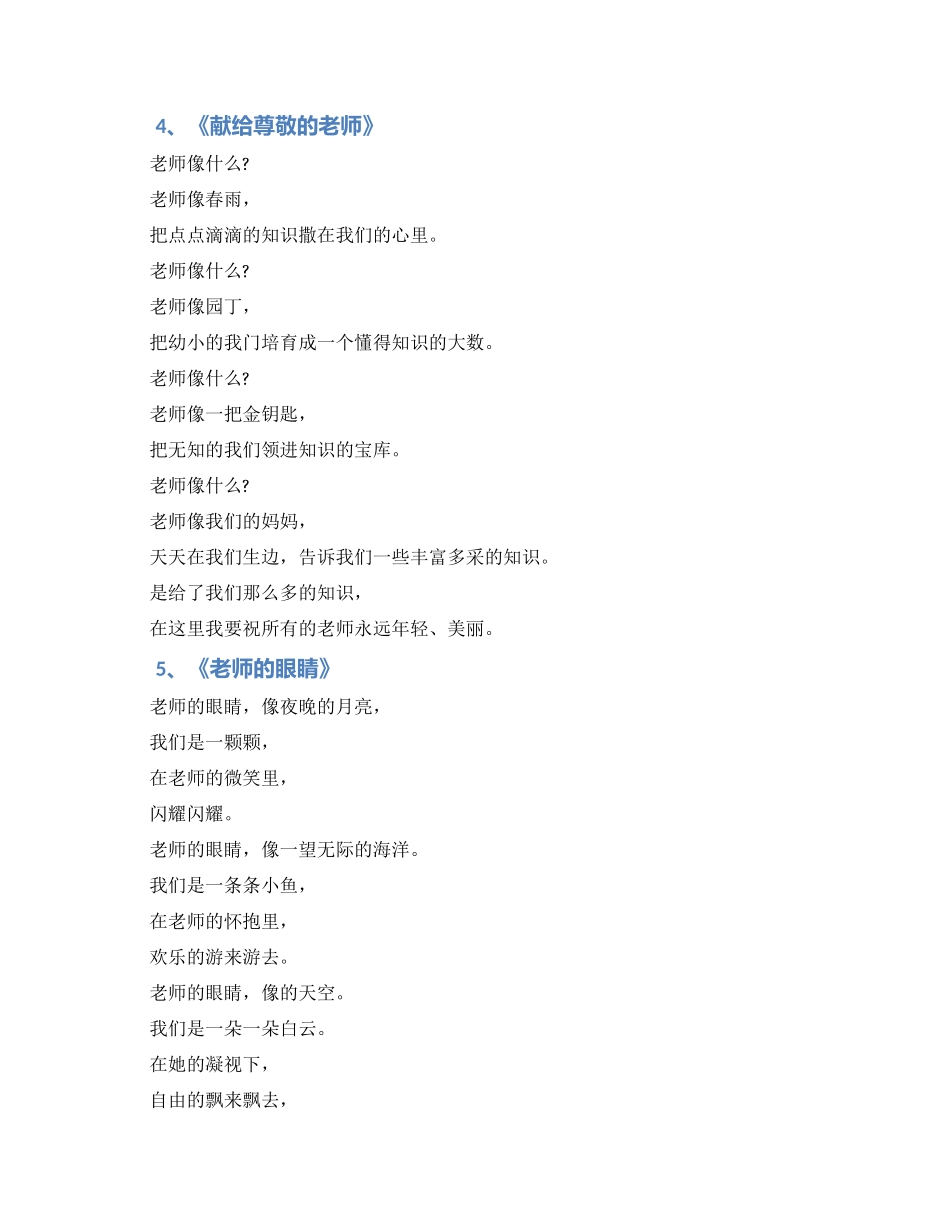 4、《献给尊敬的老师》

老师像什么?

老师像春雨，

把点点滴滴的知识撒在我们的心里。

老师像什么?

老师像园丁，

把幼小的我门培育成一个懂得知识的大数。

老师像什么?

老师像一把金钥匙，

把无知的我们领进知识的宝库。

老师像什么?

老师像我们的妈妈，

天天在我们生边，告诉我们一些丰富多采的知识。

是给了我们那么多的知识，

在这里我要祝所有的老师永远年轻、美丽。

5、《老师的眼睛》

老师的眼睛，像夜晚的月亮，

我们是一颗颗，

在老师的微笑里，

闪耀闪耀。

老师的眼睛，像一望无际的海洋。

我们是一条条小鱼，

在老师的怀抱里，

欢乐的游来游去。

老师的眼睛，像的天空。

我们是一朵一朵白云。

在她的凝视下，

自由的飘来飘去，